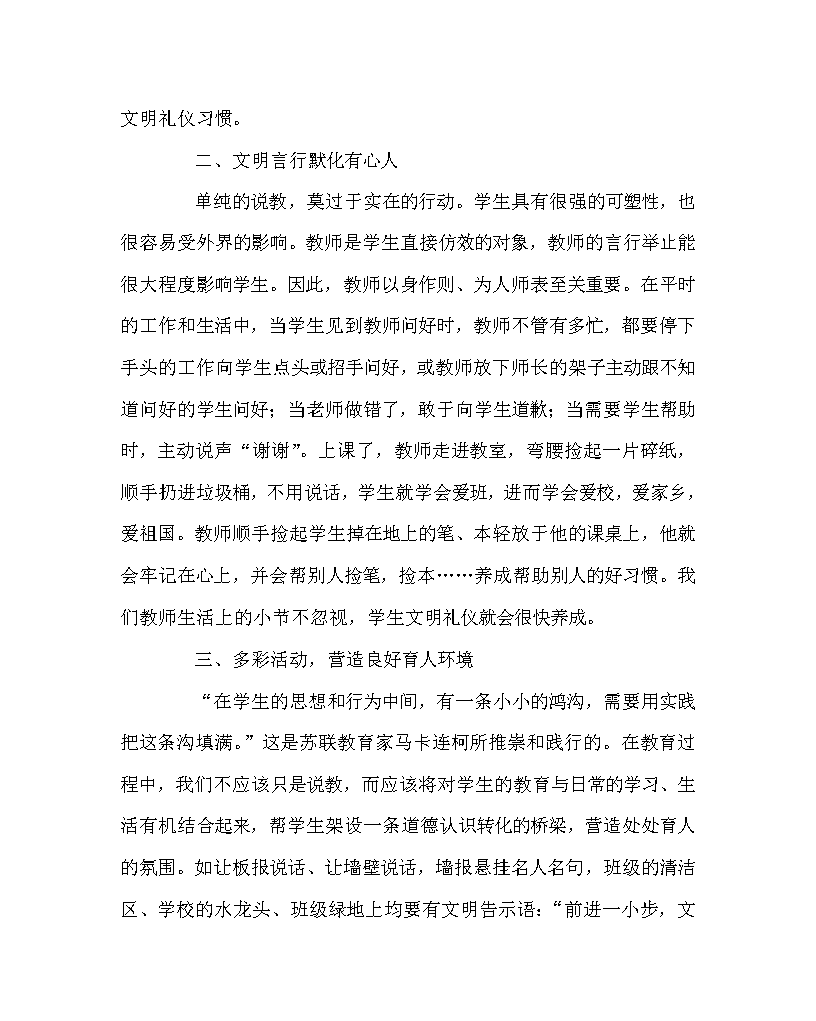 文明礼仪习惯。

二、文明言行默化有心人

单纯的说教，莫过于实在的行动。学生具有很强的可塑性，也很容易受外界的影响。教师是学生直接仿效的对象，教师的言行举止能很大程度影响学生。因此，教师以身作则、为人师表至关重要。在平时的工作和生活中，当学生见到教师问好时，教师不管有多忙，都要停下手头的工作向学生点头或招手问好，或教师放下师长的架子主动跟不知道问好的学生问好；当老师做错了，敢于向学生道歉；当需要学生帮助时，主动说声“谢谢”。上课了，教师走进教室，弯腰捡起一片碎纸，顺手扔进垃圾桶，不用说话，学生就学会爱班，进而学会爱校，爱家乡，爱祖国。教师顺手捡起学生掉在地上的笔、本轻放于他的课桌上，他就会牢记在心上，并会帮别人捡笔，捡本……养成帮助别人的好习惯。我们教师生活上的小节不忽视，学生文明礼仪就会很快养成。

三、多彩活动，营造良好育人环境

“在学生的思想和行为中间，有一条小小的鸿沟，需要用实践把这条沟填满。”这是苏联教育家马卡连柯所推崇和践行的。在教育过程中，我们不应该只是说教，而应该将对学生的教育与日常的学习、生活有机结合起来，帮学生架设一条道德认识转化的桥梁，营造处处育人的氛围。如让板报说话、让墙壁说话，墙报悬挂名人名句，班级的清洁区、学校的水龙头、班级绿地上均要有文明告示语：“前进一小步，文